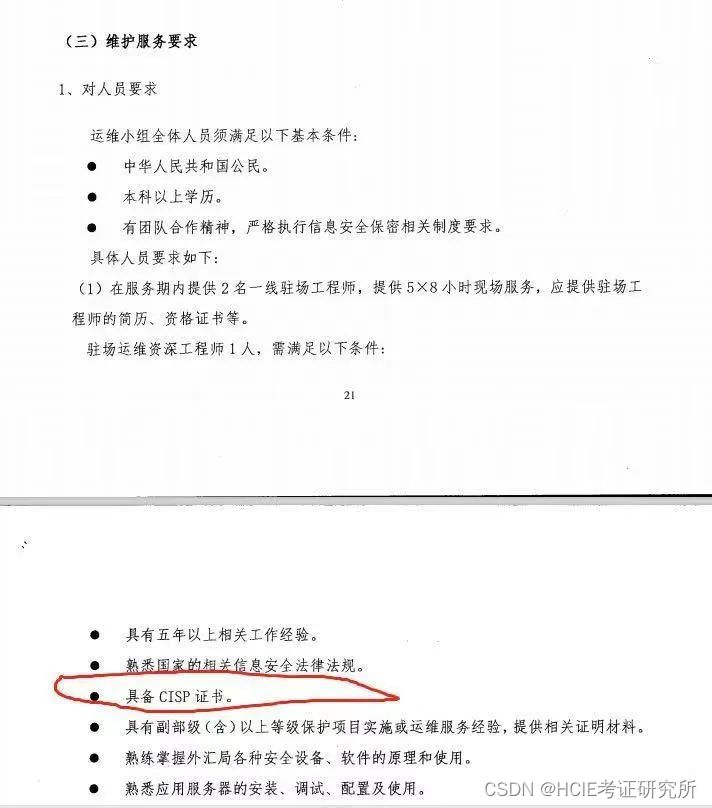 （三）维护服务要求

1、对人员要求

运维小组全体人员须满足以下基本条件：

• 中华人民共和国公民。

• 本科以上学历。

• 有团队合作精神，严格执行信息安全保密相关制度要求。

具体人员要求如下：

（1）在服务期内提供2名一线驻场工程师，提供5×8小时现场服务，应提供驻场工程师的简历、资格证书等。

驻场运维资深工程师1人，需满足以下条件：

21

• 具有五年以上相关工作经验。

• 熟悉国家的相关信息安全法律法规。

• 具备CISP证书。

• 具有副部级（含）以上等级保护项目实施或运维服务经验，提供相关证明材料。

• 熟练掌握外汇局各种安全设备、软件的原理和使用。

• 熟悉应用服务器的安装、调试、配置及使用。

CSDN @HCIE考证研究所